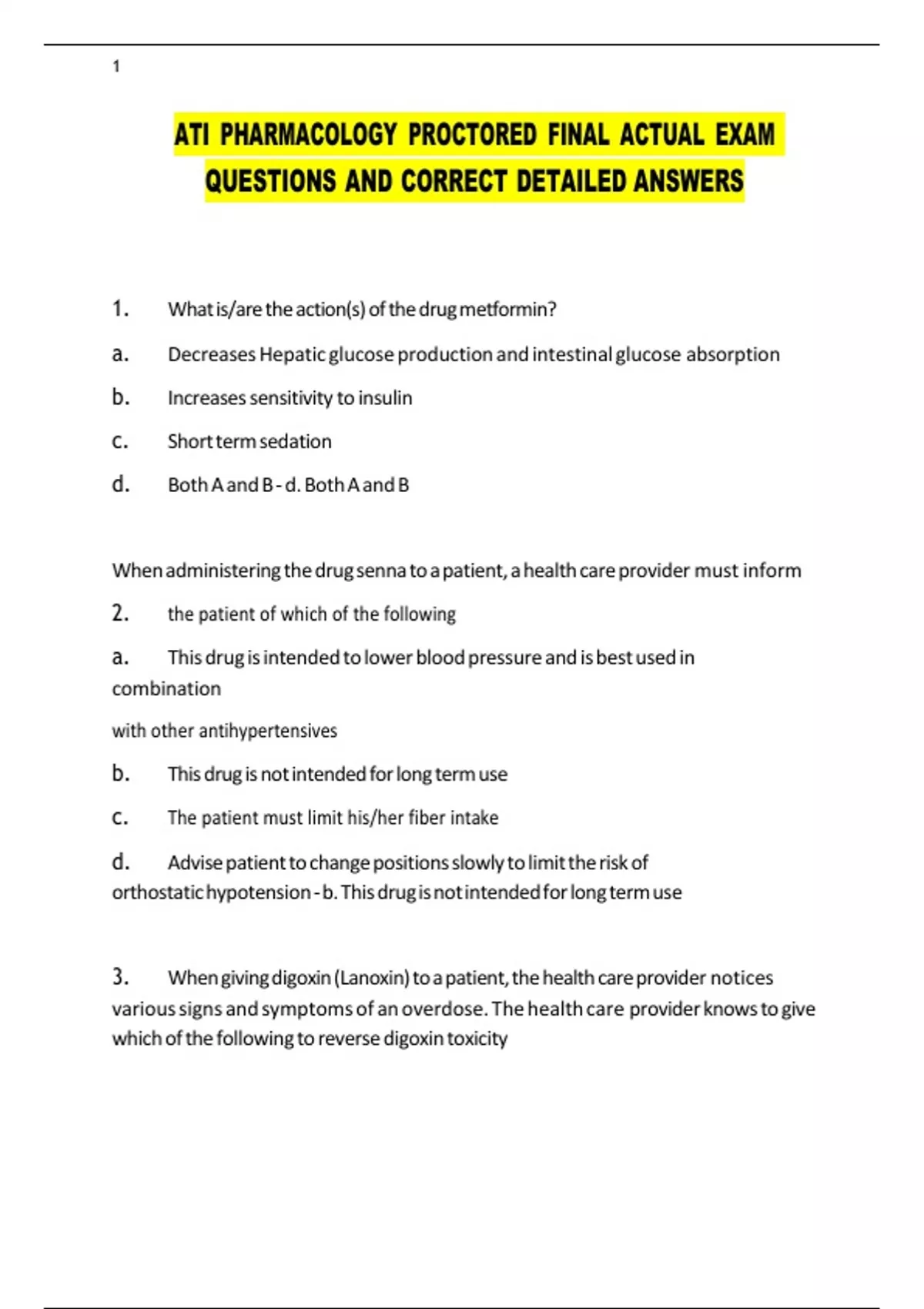 1

ATI PHARMACOLOGY PROCTORED FINAL ACTUAL EXAM QUESTIONS AND CORRECT DETAILED ANSWERS

1. What is/are the action(s) of the drug metformin?

a. Decreases Hepatic glucose production and intestinal glucose absorption

b. Increases sensitivity to insulin

c. Short term sedation

d. Both A and B - d. Both A and B

When administering the drug senna to a patient, a health care provider must inform

2. the patient of which of the following

a. This drug is intended to lower blood pressure and is best used in combination

with other antihypertensives

b. This drug is not intended for long term use

c. The patient must limit his/her fiber intake

d. Advise patient to change positions slowly to limit the risk of orthostatic hypotension - b. This drug is not intended for long term use

3. When giving digoxin (Lanoxin) to a patient, the health care provider notices various signs and symptoms of an overdose. The health care provider knows to give which of the following to reverse digoxin toxicity